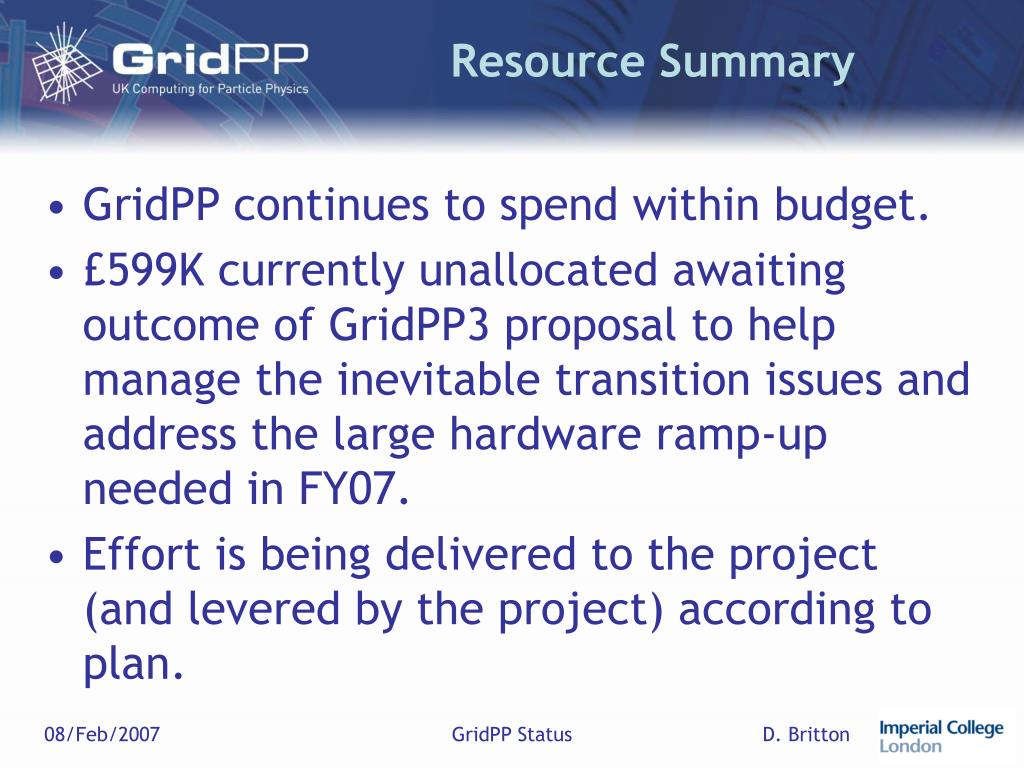 GridPP
UK Computing for Particle Physics

Resource Summary

• GridPP continues to spend within budget.
• £599K currently unallocated awaiting outcome of GridPP3 proposal to help manage the inevitable transition issues and address the large hardware ramp-up needed in FY07.
• Effort is being delivered to the project (and levered by the project) according to plan.

08/Feb/2007

GridPP Status

D. Britton

Imperial College London